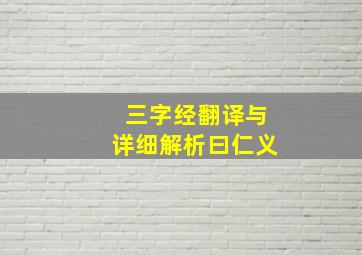 三字经翻译与
详细解析曰仁义